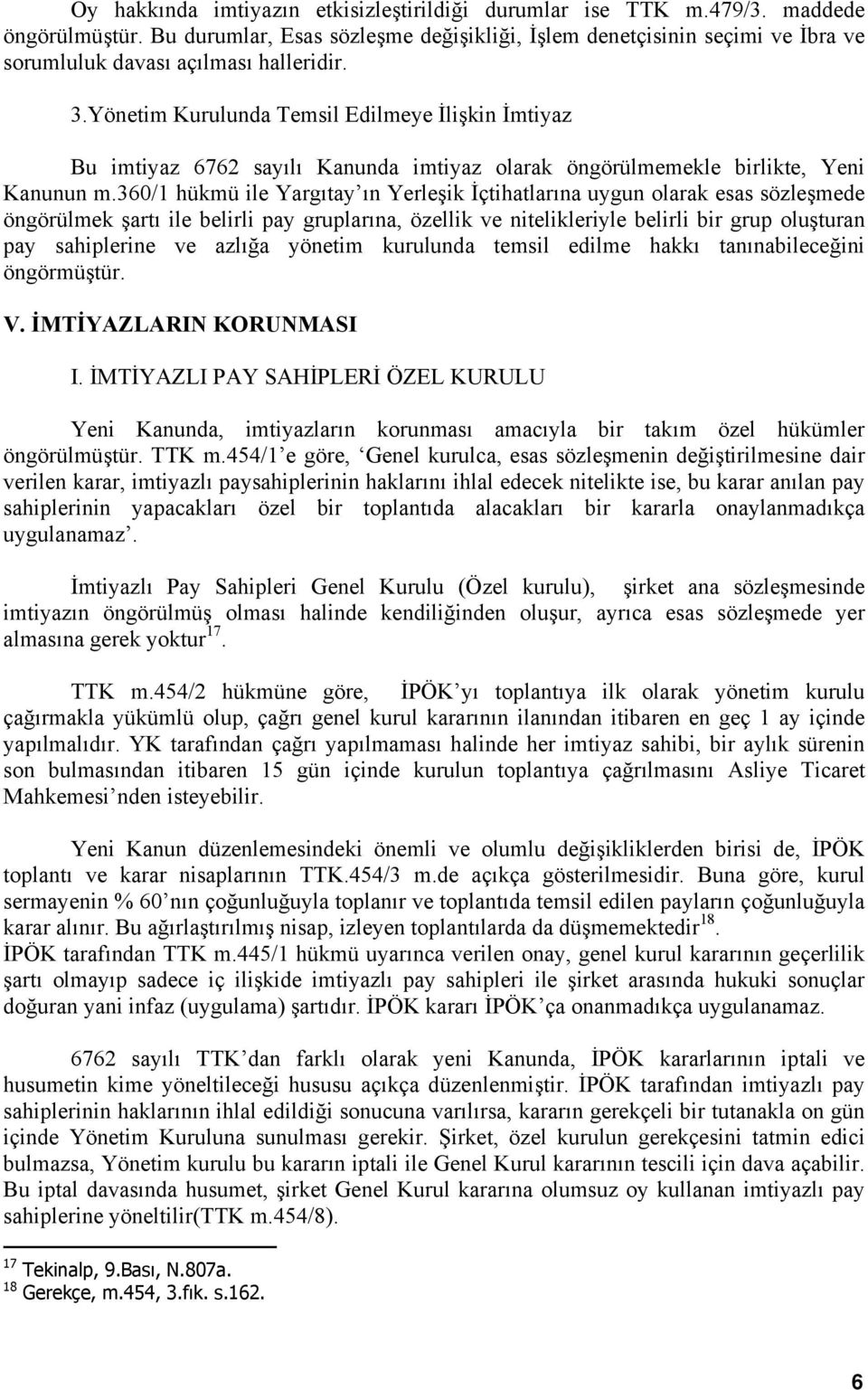 Oy hakkında imtiyazın etkisizleştirildiği durumlar ise TTK m.479/3. maddede öngörülmüştür. Bu durumlar, Esas sözleşme değişikliği, İşlem denetçisinin seçimi ve İbra ve sorumluluk davası açılması halleridir.

3.Yönetim Kurulunda Temsil Edilmeye İlişkin İmtiyaz

Bu imtiyaz 6762 sayılı Kanunda imtiyaz olarak öngörülmemekle birlikte, Yeni Kanunun m.360/1 hükmü ile Yargıtay'ın Yerleşik İçtihatlarına uygun olarak esas sözleşmede öngörülmek şartı ile belirli pay gruplarına, özellik ve nitelikleriyle belirli bir grup oluşturan pay sahiplerine ve azlığa yönetim kurulunda temsil edilme hakkı tanınabileceğini öngörmüştür.

V. İMTİYAZLARIN KORUNMASI

I. İMTİYAZLI PAY SAHİPLERİ ÖZEL KURULU

Yeni Kanunda, imtiyazların korunması amacıyla bir takım özel hükümler öngörülmüştür. TTK m.454/1'e göre, 'Genel kurulca, esas sözleşmenin değiştirilmesine dair verilen karar, imtiyazlı paysahiplerinin haklarını ihlal edecek nitelikte ise, bu karar anılan pay sahiplerinin yapacakları özel bir toplantıda alacakları bir kararla onaylanmadıkça uygulanamaz'.

İmtiyazlı Pay Sahipleri Genel Kurulu (Özel kurulu), şirket ana sözleşmesinde imtiyazın öngörülmüş olması halinde kendiliğinden oluşur, ayrıca esas sözleşmede yer almasına gerek yoktur$^{17}$.

TTK m.454/2 hükmüne göre, İPÖK'yı toplantıya ilk olarak yönetim kurulu çağırmakla yükümlü olup, çağrı genel kurul kararının ilanından itibaren en geç 1 ay içinde yapılmalıdır. YK tarafından çağrı yapılmaması halinde her imtiyaz sahibi, bir aylık sürenin son bulmasından itibaren 15 gün içinde kurulun toplantıya çağrılmasını Asliye Ticaret Mahkemesi'nden isteyebilir.

Yeni Kanun düzenlemesindeki önemli ve olumlu değişikliklerden birisi de, İPÖK toplantı ve karar nisaplarının TTK.454/3 m.de açıkça gösterilmesidir. Buna göre, kurul sermayenin % 60'nın çoğunluğuyla toplanır ve toplantıda temsil edilen payların çoğunluğuyla karar alınır. Bu ağırlaştırılmış nisap, izleyen toplantılarda da düşmemektedir$^{18}$.
İPÖK tarafından TTK m.445/1 hükmü uyarınca verilen onay, genel kurul kararının geçerlilik şartı olmayıp sadece iç ilişkide imtiyazlı pay sahipleri ile şirket arasında hukuki sonuçlar doğuran yani infaz (uygulama) şartıdır. İPÖK kararı İPÖK'ça onanmadıkça uygulanamaz.

6762 sayılı TTK'dan farklı olarak yeni Kanunda, İPÖK kararlarının iptali ve husumetin kime yöneltileceği hususu açıkça düzenlenmiştir. İPÖK tarafından imtiyazlı pay sahiplerinin haklarının ihlal edildiği sonucuna varılırsa, kararın gerekçeli bir tutanakla on gün içinde Yönetim Kuruluna sunulması gerekir. Şirket, özel kurulun gerekçesini tatmin edici bulmazsa, Yönetim kurulu bu kararın iptali ile Genel Kurul kararının tescili için dava açabilir. Bu iptal davasında husumet, şirket Genel Kurul kararına olumsuz oy kullanan imtiyazlı pay sahiplerine yöneltilir(TTK m.454/8).

$^{17}$ Tekinalp, 9.Bası, N.807a.
$^{18}$ Gerekçe, m.454, 3.fık. s.162.

6